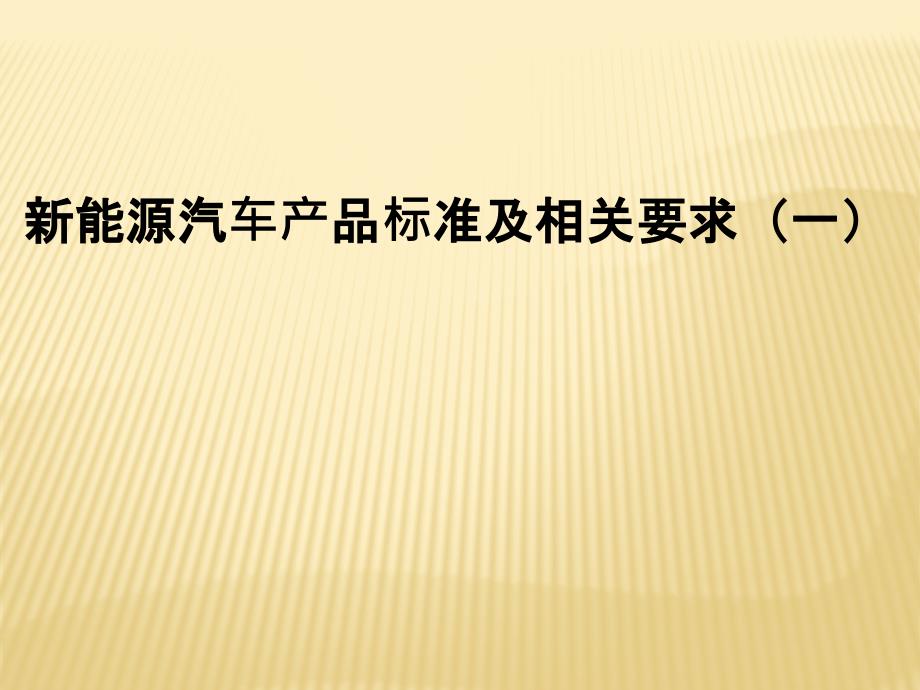 新能源汽车产品标准及相关要求（一）